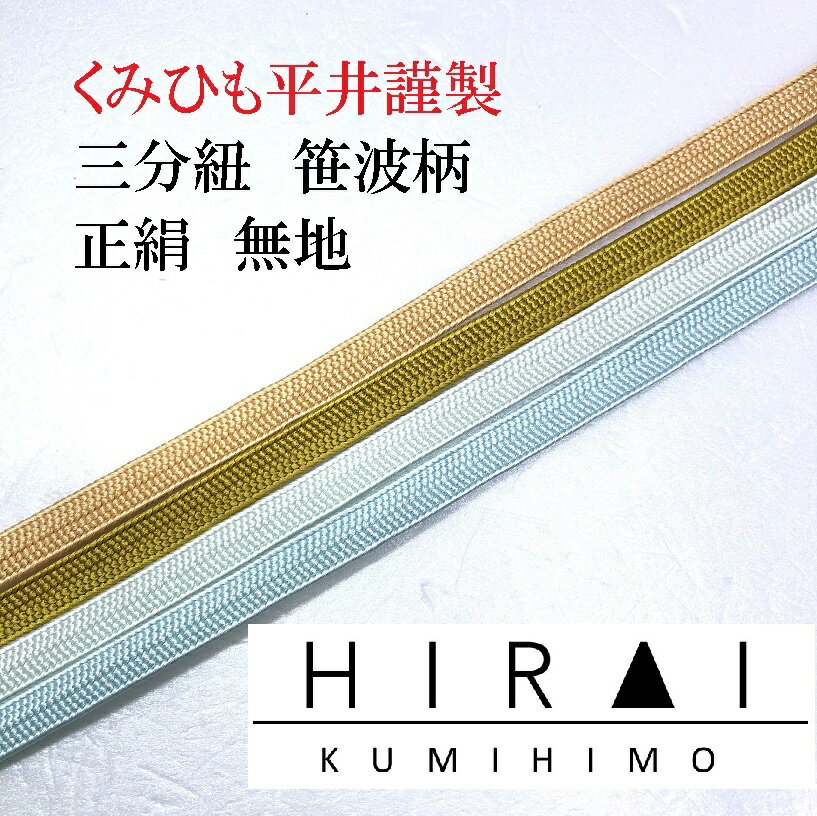 くみひも平井謹製
三分紐　笹波柄
正絹　無地

HIRAI
KUMIHIMO